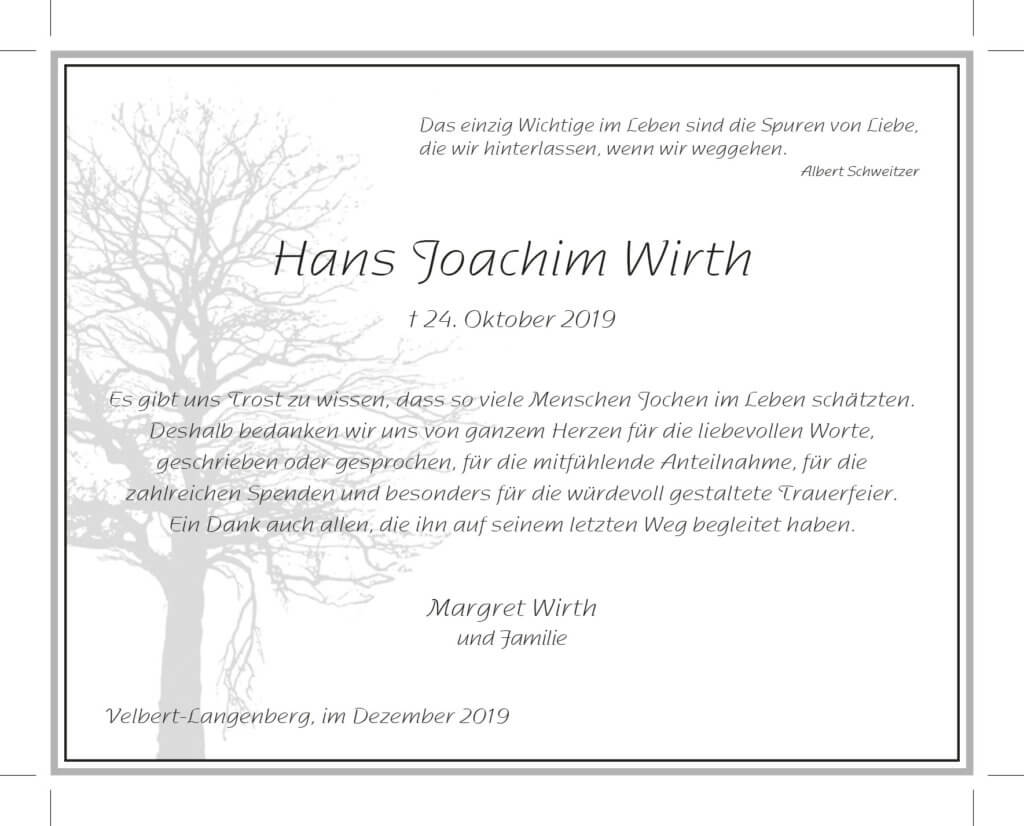 Das einzig Wichtige im Leben sind die Spuren von Liebe, die wir hinterlassen, wenn wir weggehen.
Albert Schweitzer

Hans Joachim Wirth

† 24. Oktober 2019

Es gibt uns Trost zu wissen, dass so viele Menschen Jochen im Leben schätzten. Deshalb bedanken wir uns von ganzem Herzen für die liebevollen Worte, geschrieben oder gesprochen, für die mitfühlende Anteilnahme, für die zahlreichen Spenden und besonders für die würdevoll gestaltete Trauerfeier. Ein Dank auch allen, die ihn auf seinem letzten Weg begleitet haben.

Margret Wirth
und Familie

Velbert-Langenberg, im Dezember 2019